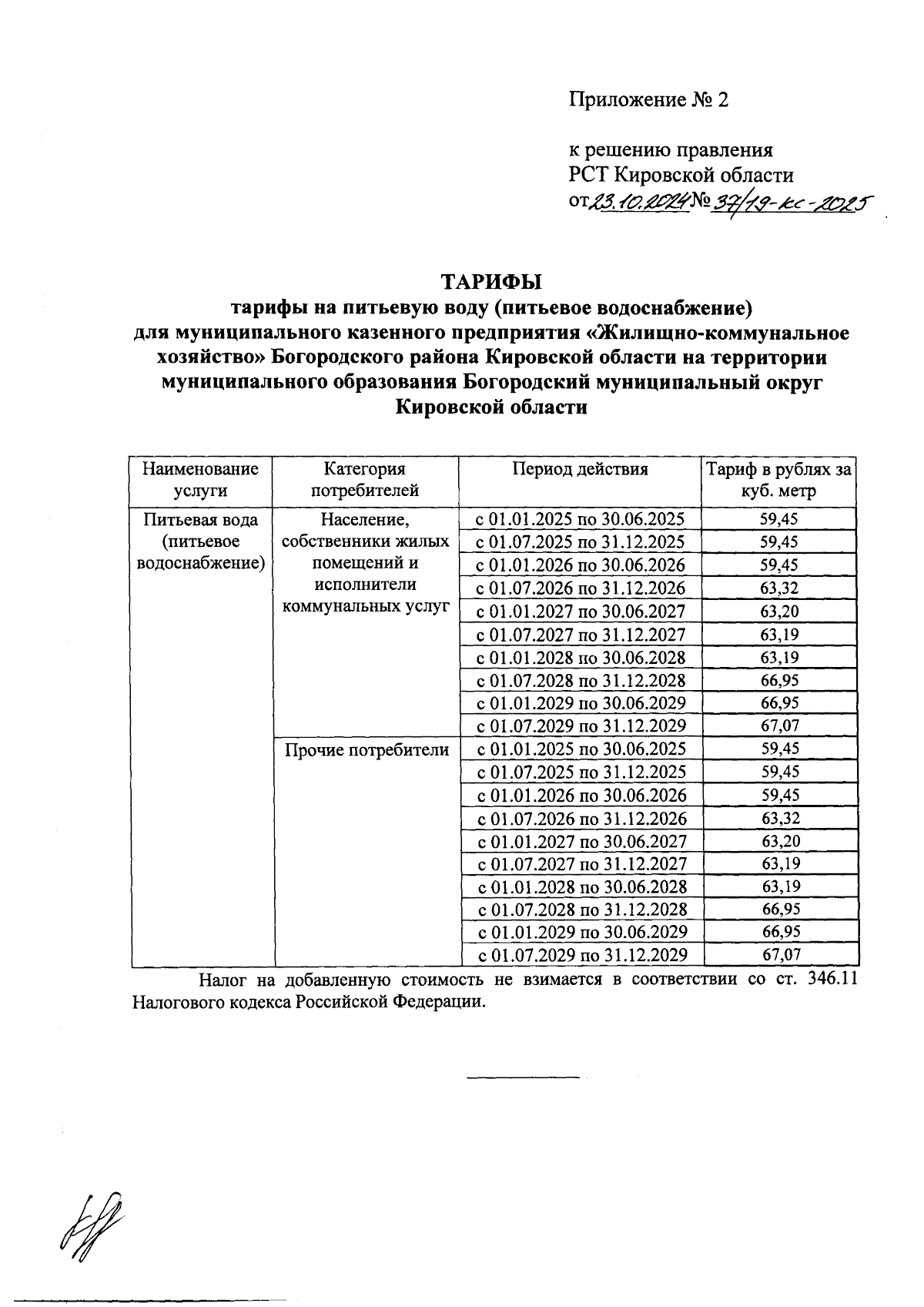 Приложение № 2

к решению правления
РСТ Кировской области
от 23.10.2024 № 37/19-кс-2025

ТАРИФЫ
тарифы на питьевую воду (питьевое водоснабжение)
для муниципального казенного предприятия «Жилищно-коммунальное хозяйство» Богородского района Кировской области на территории муниципального образования Богородский муниципальный округ Кировской области

| Наименование услуги | Категория потребителей | Период действия | Тариф в рублях за куб. метр |
|---|---|---|---|
| Питьевая вода (питьевое водоснабжение) | Население, собственники жилых помещений и исполнители коммунальных услуг | с 01.01.2025 по 30.06.2025 | 59,45 |
| | | с 01.07.2025 по 31.12.2025 | 59,45 |
| | | с 01.01.2026 по 30.06.2026 | 59,45 |
| | | с 01.07.2026 по 31.12.2026 | 63,32 |
| | | с 01.01.2027 по 30.06.2027 | 63,20 |
| | | с 01.07.2027 по 31.12.2027 | 63,19 |
| | | с 01.01.2028 по 30.06.2028 | 63,19 |
| | | с 01.07.2028 по 31.12.2028 | 66,95 |
| | | с 01.01.2029 по 30.06.2029 | 66,95 |
| | | с 01.07.2029 по 31.12.2029 | 67,07 |
| | Прочие потребители | с 01.01.2025 по 30.06.2025 | 59,45 |
| | | с 01.07.2025 по 31.12.2025 | 59,45 |
| | | с 01.01.2026 по 30.06.2026 | 59,45 |
| | | с 01.07.2026 по 31.12.2026 | 63,32 |
| | | с 01.01.2027 по 30.06.2027 | 63,20 |
| | | с 01.07.2027 по 31.12.2027 | 63,19 |
| | | с 01.01.2028 по 30.06.2028 | 63,19 |
| | | с 01.07.2028 по 31.12.2028 | 66,95 |
| | | с 01.01.2029 по 30.06.2029 | 66,95 |
| | | с 01.07.2029 по 31.12.2029 | 67,07 |

Налог на добавленную стоимость не взимается в соответствии со ст. 346.11 Налогового кодекса Российской Федерации.